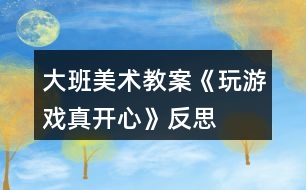 大班美术教案《玩游戏真开心》反思